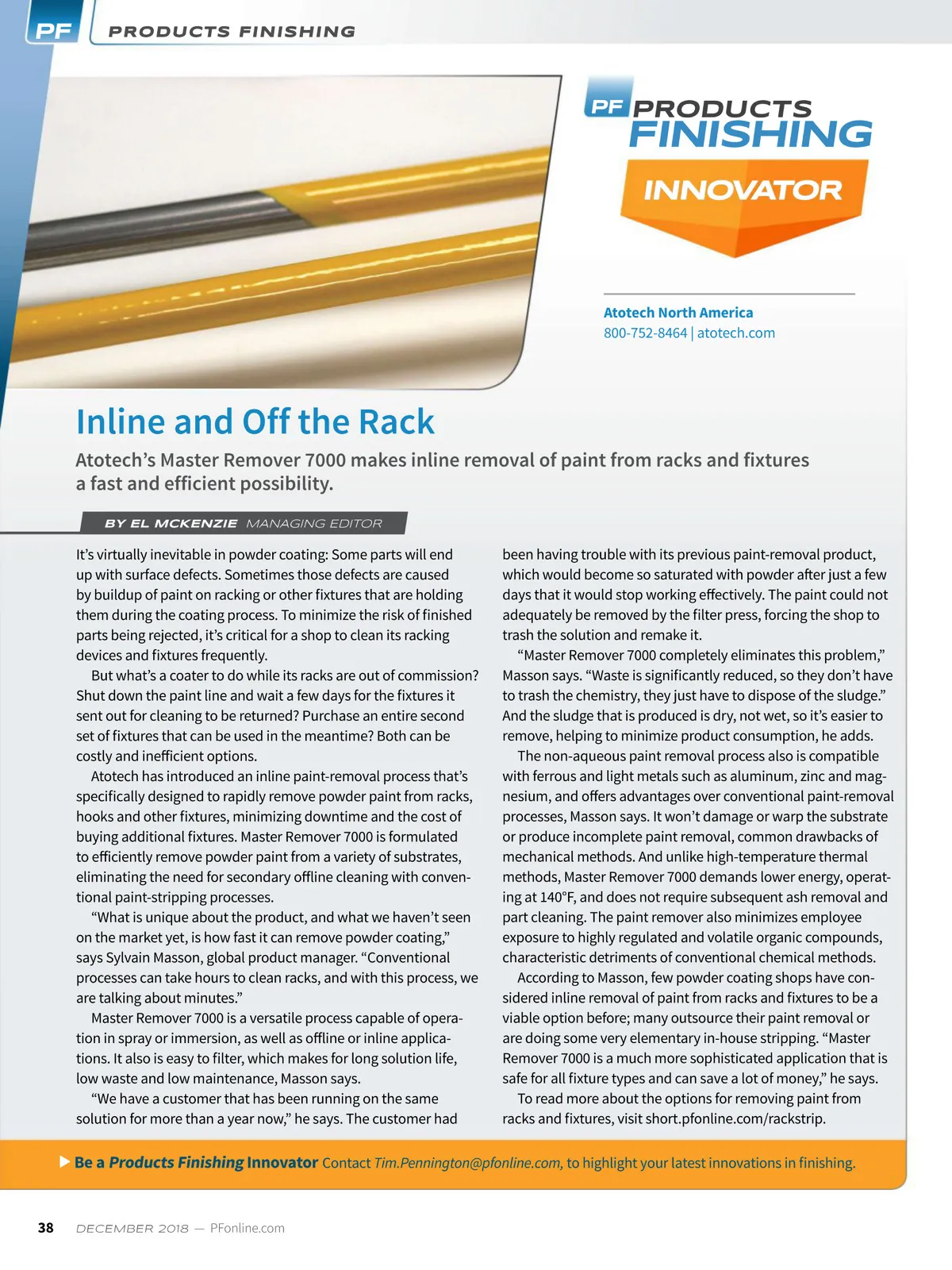 PF PRODUCTS FINISHING

PF PRODUCTS FINISHING

INNOVATOR

Atotech North America
800-752-8464 | atotech.com

Inline and Off the Rack

Atotech's Master Remover 7000 makes inline removal of paint from racks and fixtures a fast and efficient possibility.

BY EL MCKENZIE MANAGING EDITOR

It's virtually inevitable in powder coating: Some parts will end up with surface defects. Sometimes those defects are caused by buildup of paint on racking or other fixtures that are holding them during the coating process. To minimize the risk of finished parts being rejected, it's critical for a shop to clean its racking devices and fixtures frequently.

But what's a coater to do while its racks are out of commission? Shut down the paint line and wait a few days for the fixtures it sent out for cleaning to be returned? Purchase an entire second set of fixtures that can be used in the meantime? Both can be costly and inefficient options.

Atotech has introduced an inline paint-removal process that's specifically designed to rapidly remove powder paint from racks, hooks and other fixtures, minimizing downtime and the cost of buying additional fixtures. Master Remover 7000 is formulated to efficiently remove powder paint from a variety of substrates, eliminating the need for secondary offline cleaning with conventional paint-stripping processes.

"What is unique about the product, and what we haven't seen on the market yet, is how fast it can remove powder coating," says Sylvain Masson, global product manager. "Conventional processes can take hours to clean racks, and with this process, we are talking about minutes."

Master Remover 7000 is a versatile process capable of operation in spray or immersion, as well as offline or inline applications. It also is easy to filter, which makes for long solution life, low waste and low maintenance, Masson says.

"We have a customer that has been running on the same solution for more than a year now," he says. The customer had been having trouble with its previous paint-removal product, which would become so saturated with powder after just a few days that it would stop working effectively. The paint could not adequately be removed by the filter press, forcing the shop to trash the solution and remake it.

"Master Remover 7000 completely eliminates this problem," Masson says. "Waste is significantly reduced, so they don't have to trash the chemistry, they just have to dispose of the sludge." And the sludge that is produced is dry, not wet, so it's easier to remove, helping to minimize product consumption, he adds.

The non-aqueous paint removal process also is compatible with ferrous and light metals such as aluminum, zinc and magnesium, and offers advantages over conventional paint-removal processes, Masson says. It won't damage or warp the substrate or produce incomplete paint removal, common drawbacks of mechanical methods. And unlike high-temperature thermal methods, Master Remover 7000 demands lower energy, operating at 140°F, and does not require subsequent ash removal and part cleaning. The paint remover also minimizes employee exposure to highly regulated and volatile organic compounds, characteristic detriments of conventional chemical methods.

According to Masson, few powder coating shops have considered inline removal of paint from racks and fixtures to be a viable option before; many outsource their paint removal or are doing some very elementary in-house stripping. "Master Remover 7000 is a much more sophisticated application that is safe for all fixture types and can save a lot of money," he says.

To read more about the options for removing paint from racks and fixtures, visit short.pfonline.com/rackstrip.

Be a Products Finishing Innovator Contact Tim.Pennington@pfonline.com, to highlight your latest innovations in finishing.

38 DECEMBER 2018 — PFonline.com